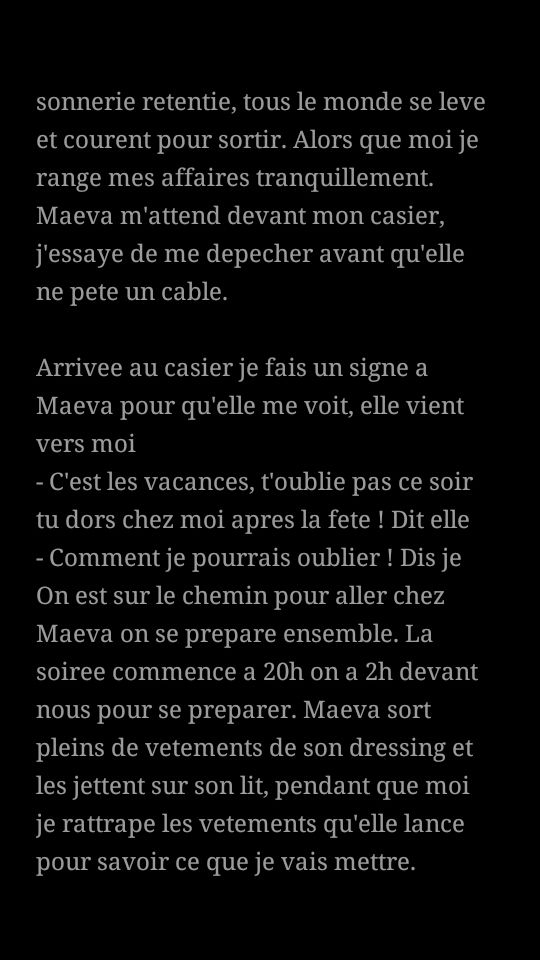 sonnerie retentie, tous le monde se leve et courent pour sortir. Alors que moi je range mes affaires tranquillement. Maeva m'attend devant mon casier, j'essaye de me depecher avant qu'elle ne pete un cable.

Arrivee au casier je fais un signe a Maeva pour qu'elle me voit, elle vient vers moi
- C'est les vacances, t'oublie pas ce soir tu dors chez moi apres la fete ! Dit elle
- Comment je pourrais oublier ! Dis je
On est sur le chemin pour aller chez Maeva on se prepare ensemble. La soiree commence a 20h on a 2h devant nous pour se preparer. Maeva sort pleins de vetements de son dressing et les jettent sur son lit, pendant que moi je rattrape les vetements qu'elle lance pour savoir ce que je vais mettre.